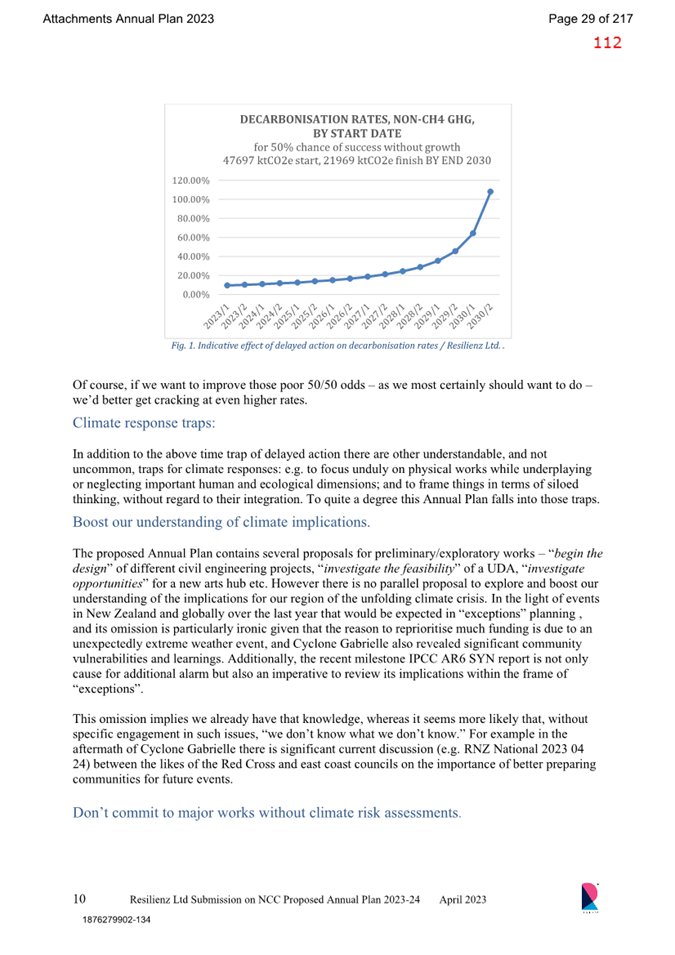 Attachments Annual Plan 2023

Page 29 of 217

112

DECARBONISATION RATES, NON-CH4 GHG, BY START DATE
for 50% chance of success without growth
47697 ktCO2e start, 21969 ktCO2e finish BY END 2030

120.00%
100.00%
80.00%
60.00%
40.00%
20.00%
0.00%

2023/1 2023/2 2024/1 2024/2 2025/1 2025/2 2026/1 2026/2 2027/1 2027/2 2028/1 2028/2 2029/1 2029/2 2030/1 2030/2

Fig. 1. Indicative effect of delayed action on decarbonisation rates / Resilienz Ltd. .

Of course, if we want to improve those poor 50/50 odds – as we most certainly should want to do – we'd better get cracking at even higher rates.

Climate response traps:

In addition to the above time trap of delayed action there are other understandable, and not uncommon, traps for climate responses: e.g. to focus unduly on physical works while underplaying or neglecting important human and ecological dimensions; and to frame things in terms of siloed thinking, without regard to their integration. To quite a degree this Annual Plan falls into those traps.

Boost our understanding of climate implications.

The proposed Annual Plan contains several proposals for preliminary/exploratory works – "begin the design" of different civil engineering projects, "investigate the feasibility" of a UDA, "investigate opportunities" for a new arts hub etc. However there is no parallel proposal to explore and boost our understanding of the implications for our region of the unfolding climate crisis. In the light of events in New Zealand and globally over the last year that would be expected in "exceptions" planning , and its omission is particularly ironic given that the reason to reprioritise much funding is due to an unexpectedly extreme weather event, and Cyclone Gabrielle also revealed significant community vulnerabilities and learnings. Additionally, the recent milestone IPCC AR6 SYN report is not only cause for additional alarm but also an imperative to review its implications within the frame of "exceptions".

This omission implies we already have that knowledge, whereas it seems more likely that, without specific engagement in such issues, "we don't know what we don't know." For example in the aftermath of Cyclone Gabrielle there is significant current discussion (e.g. RNZ National 2023 04 24) between the likes of the Red Cross and east coast councils on the importance of better preparing communities for future events.

Don't commit to major works without climate risk assessments.

10 Resilienz Ltd Submission on NCC Proposed Annual Plan 2023-24 April 2023

1876279902-134